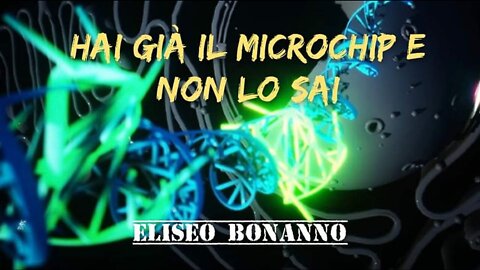 HAI GIÀ IL MICROCHIP E NON LO SAI

ELISEO BONANNO